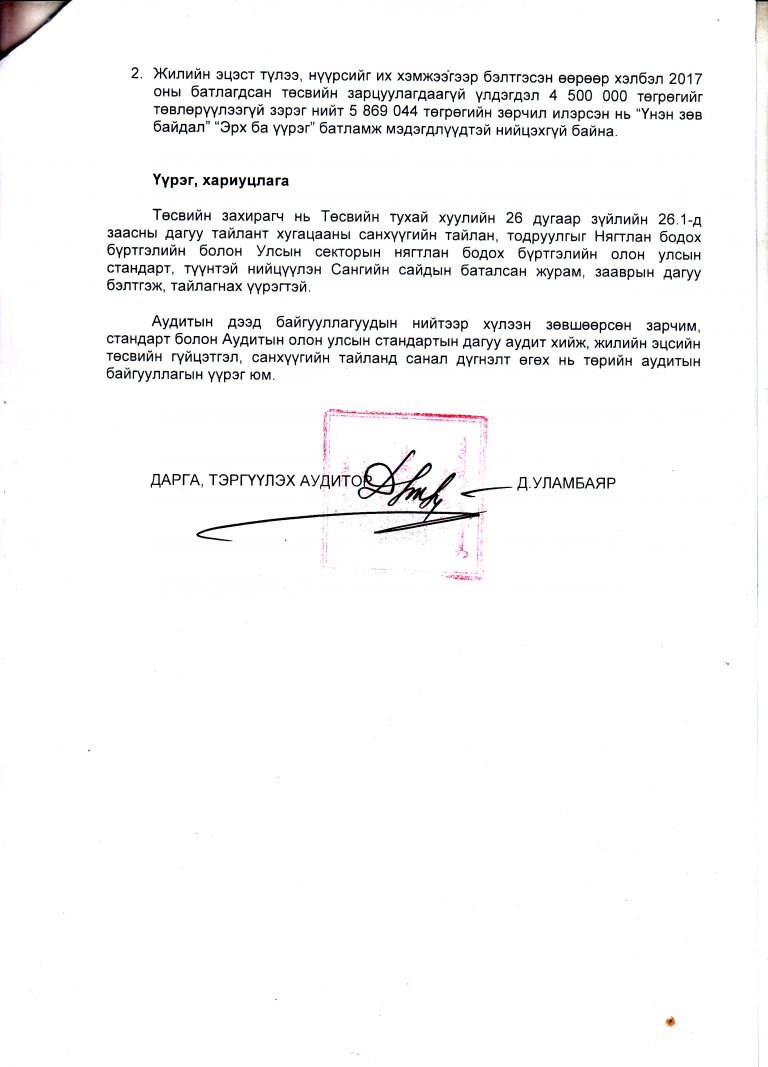 2. Жилийн эцэст түлээ, нүүрсийг их хэмжээгээр бэлтгэсэн өөрөөр хэлбэл 2017 оны батлагдсан төсвийн зарцуулагдаагүй үлдэгдэл 4 500 000 төгрөгийг төвлөрүүлээгүй зэрэг нийт 5 869 044 төгрөгийн зөрчил илэрсэн нь "Үнэн зөв байдал" "Эрх ба үүрэг" батламж мэдэгдлүүдтэй нийцэхгүй байна.

Үүрэг, хариуцлага

Төсвийн захирагч нь Төсвийн тухай хуулийн 26 дугаар зүйлийн 26.1-д заасны дагуу тайлант хугацааны санхүүгийн тайлан, тодруулгыг Нягтлан бодох бүртгэлийн болон Улсын секторын нягтлан бодох бүртгэлийн олон улсын стандарт, түүнтэй нийцүүлэн Сангийн сайдын баталсан журам, зааврын дагуу бэлтгэж, тайлагнах үүрэгтэй.

Аудитын дээд байгууллагуудын нийтээр хүлээн зөвшөөрсөн зарчим, стандарт болон Аудитын олон улсын стандартын дагуу аудит хийж, жилийн эцсийн төсвийн гүйцэтгэл, санхүүгийн тайланд санал дүгнэлт өгөх нь төрийн аудитын байгууллагын үүрэг юм.

ДАРГА, ТЭРГҮҮЛЭХ АУДИТОР Д.УЛАМБАЯР